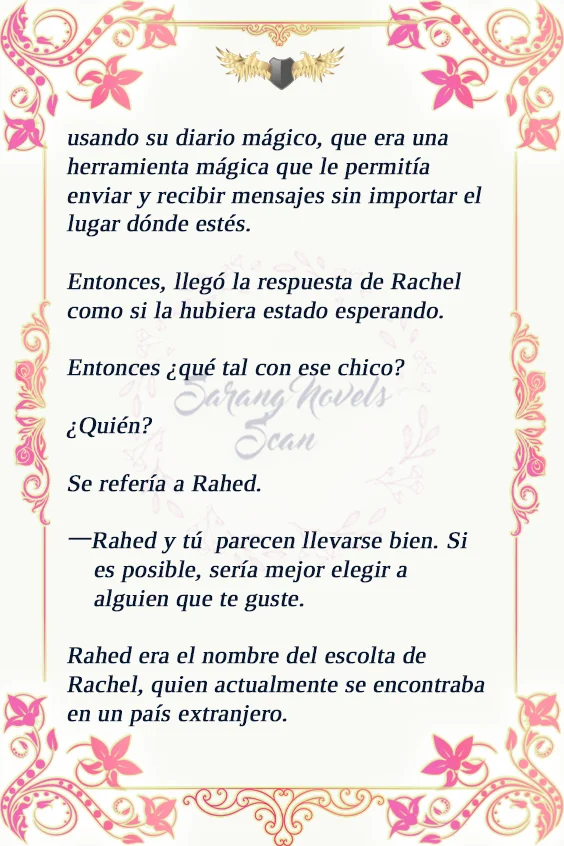 usando su diario mágico, que era una herramienta mágica que le permitía enviar y recibir mensajes sin importar el lugar dónde estés.

Entonces, llegó la respuesta de Rachel como si la hubiera estado esperando.

Entonces ¿qué tal con ese chico?

¿Quién?

Se refería a Rahed.

—Rahed y tú parecen llevarse bien. Si es posible, sería mejor elegir a alguien que te guste.

Rahed era el nombre del escolta de Rachel, quien actualmente se encontraba en un país extranjero.

Sarang Novels Scan